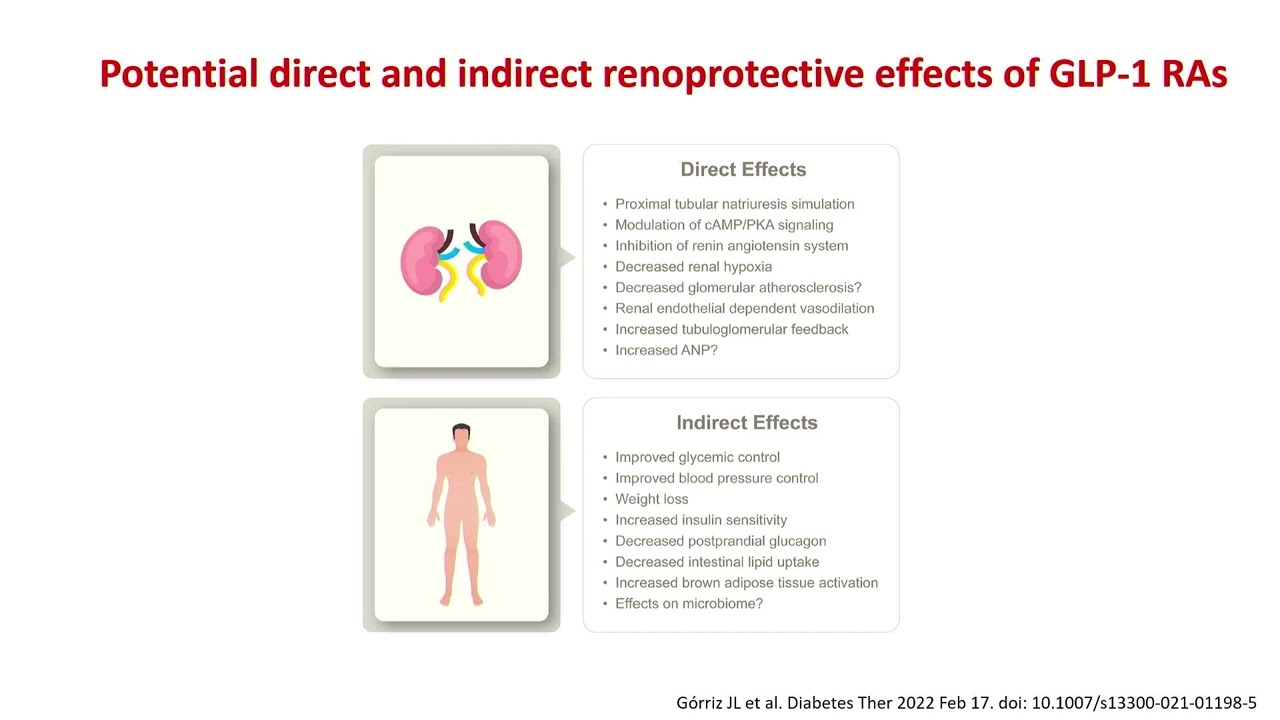 Potential direct and indirect renoprotective effects of GLP-1 RAs

Direct Effects

• Proximal tubular natriuresis simulation
• Modulation of cAMP/PKA signaling
• Inhibition of renin angiotensin system
• Decreased renal hypoxia
• Decreased glomerular atherosclerosis?
• Renal endothelial dependent vasodilation
• Increased tubuloglomerular feedback
• Increased ANP?

Indirect Effects

• Improved glycemic control
• Improved blood pressure control
• Weight loss
• Increased insulin sensitivity
• Decreased postprandial glucagon
• Decreased intestinal lipid uptake
• Increased brown adipose tissue activation
• Effects on microbiome?

Górriz JL et al. Diabetes Ther 2022 Feb 17. doi: 10.1007/s13300-021-01198-5